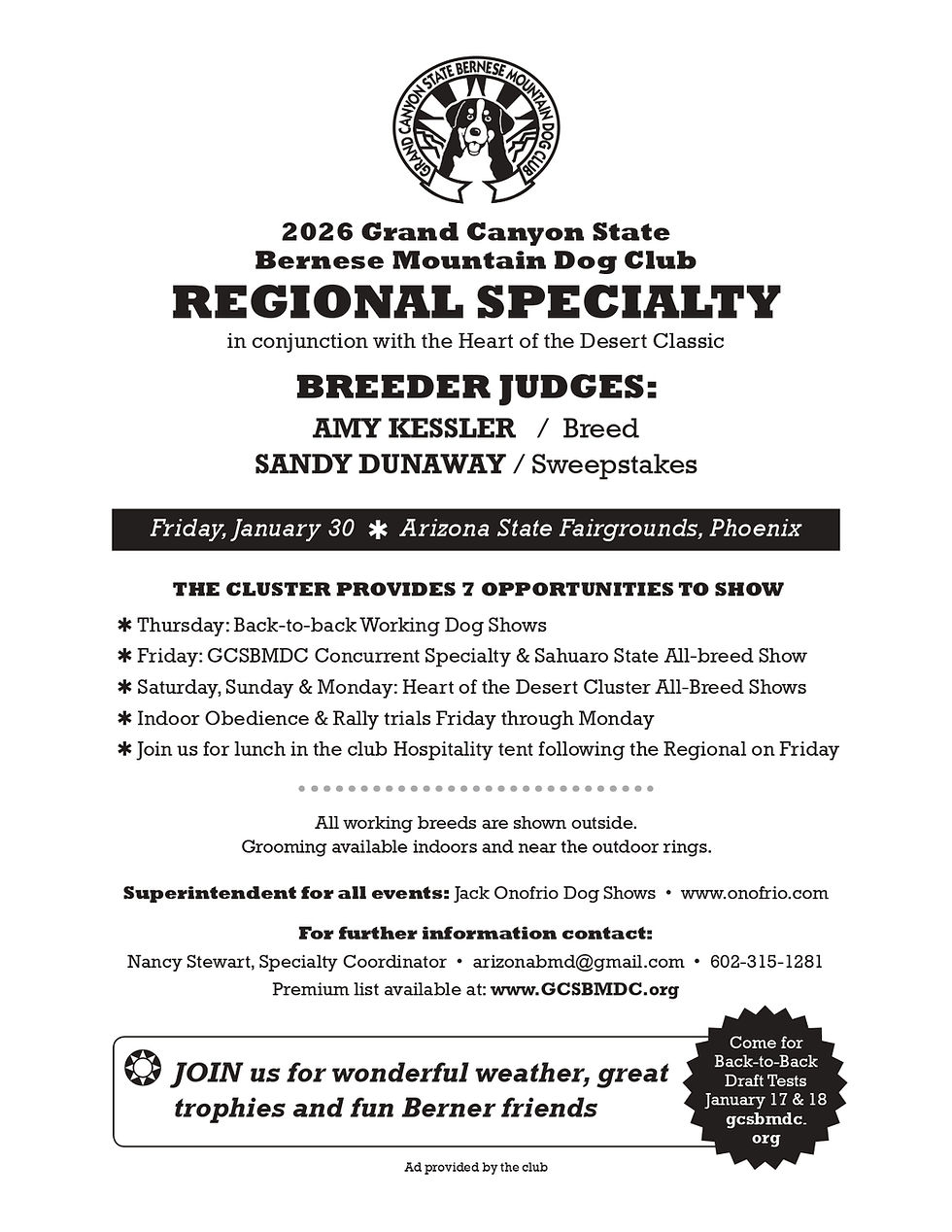 GRAND CANYON STATE BERNESE MOUNTAIN DOG CLUB

2026 Grand Canyon State Bernese Mountain Dog Club
REGIONAL SPECIALTY
in conjunction with the Heart of the Desert Classic

BREEDER JUDGES:
AMY KESSLER / Breed
SANDY DUNAWAY / Sweepstakes

Friday, January 30 ✱ Arizona State Fairgrounds, Phoenix

THE CLUSTER PROVIDES 7 OPPORTUNITIES TO SHOW
✱ Thursday: Back-to-back Working Dog Shows
✱ Friday: GCSBMDC Concurrent Specialty & Sahuaro State All-breed Show
✱ Saturday, Sunday & Monday: Heart of the Desert Cluster All-Breed Shows
✱ Indoor Obedience & Rally trials Friday through Monday
✱ Join us for lunch in the club Hospitality tent following the Regional on Friday

All working breeds are shown outside.
Grooming available indoors and near the outdoor rings.

Superintendent for all events: Jack Onofrio Dog Shows • www.onofrio.com

For further information contact:
Nancy Stewart, Specialty Coordinator • arizonabmd@gmail.com • 602-315-1281
Premium list available at: www.GCSBMDC.org

JOIN us for wonderful weather, great trophies and fun Berner friends

Come for Back-to-Back Draft Tests January 17 & 18 gcsbmdc.org

Ad provided by the club